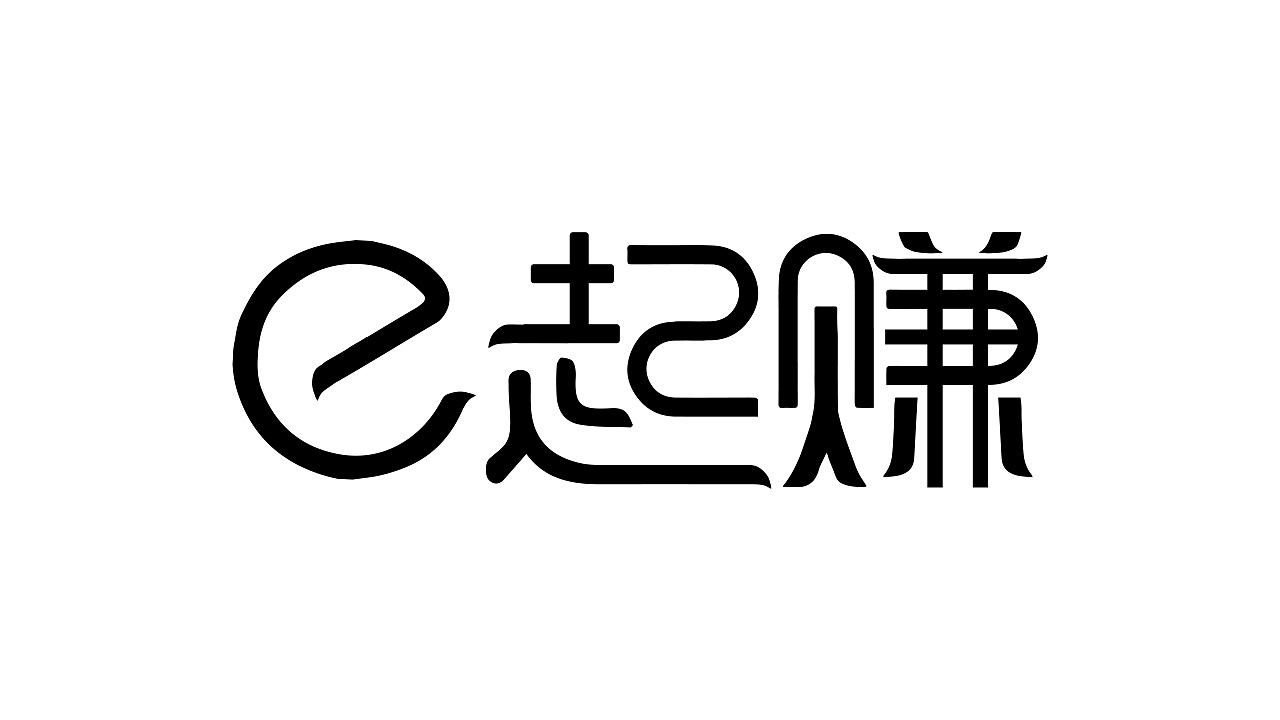 e起赚